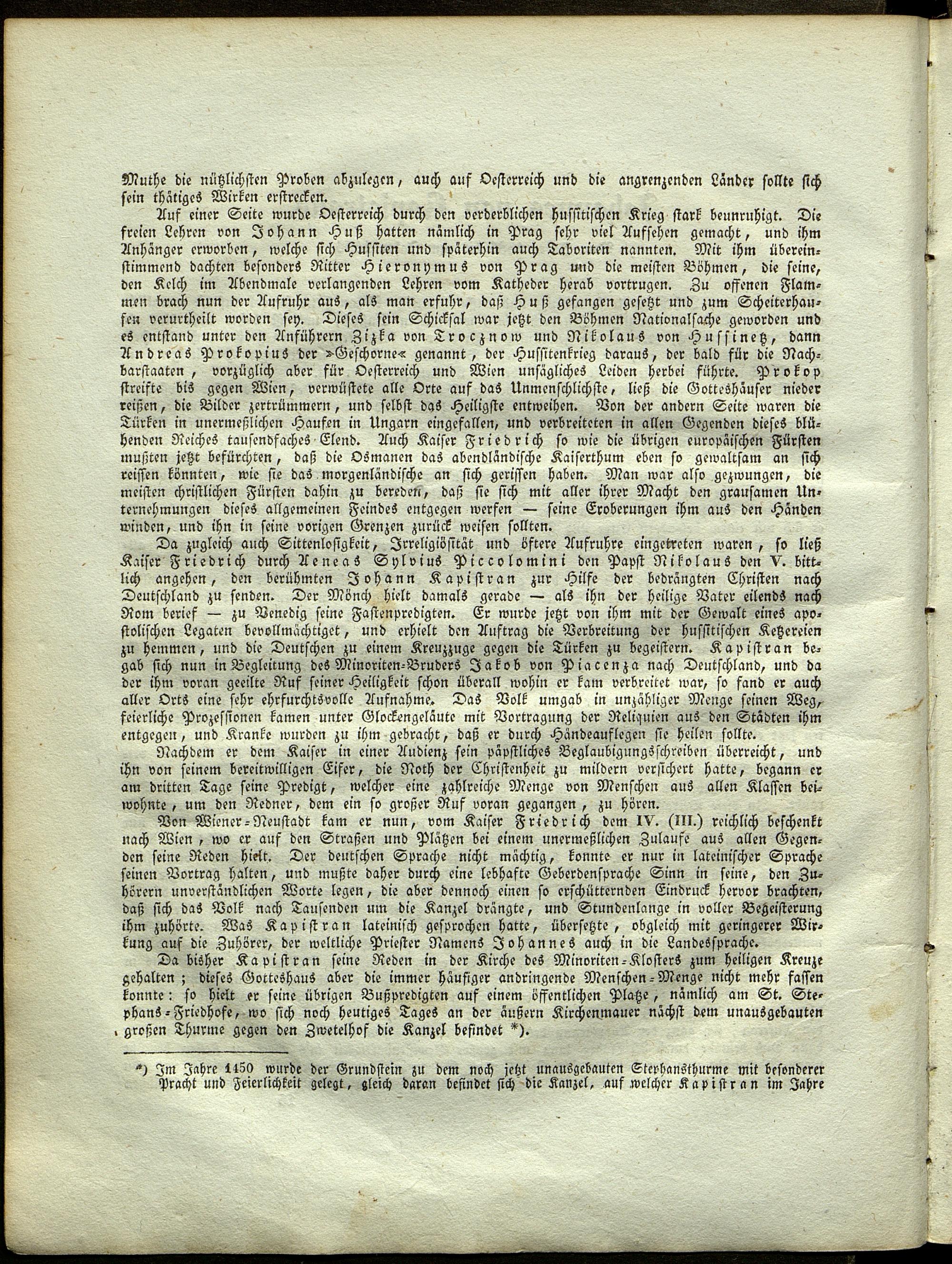 Muthe die nützlichsten Proben abzulegen, auch auf Oesterreich und die angrenzenden Länder sollte sich sein thätiges Wirken erstrecken.

Auf einer Seite wurde Oesterreich durch den verderblichen hussitischen Krieg stark beunruhigt. Die freien Lehren von Johann Huß hatten nämlich in Prag sehr viel Aufsehen gemacht, und ihm Anhänger erworben, welche sich Hussiten und späterhin auch Taboriten nannten. Mit ihm übereinstimmend dachten besonders Ritter Hieronymus von Prag und die meisten Böhmen, die seine, den Kelch im Abendmale verlangenden Lehren vom Katheder herab vortrugen. Zu offenen Flammen brach nun der Aufruhr aus, als man erfuhr, daß Huß gefangen gesetzt und zum Scheiterhaufen verurtheilt worden sey. Dieses sein Schicksal war jetzt den Böhmen Nationalsache geworden und es entstand unter den Anführern Zizka von Trocznow und Nikolaus von Hussinetz, dann Andreas Prokopius der »Geschorne« genannt, der Hussitenkrieg daraus, der bald für die Nachbarstaaten, vorzüglich aber für Oesterreich und Wien unsägliches Leiden herbei führte. Prokop streifte bis gegen Wien, verwüstete alle Orte auf das Unmenschlichste, ließ die Gotteshäuser nieder reißen, die Bilder zertrümmern, und selbst das Heiligste entweihen. Von der andern Seite waren die Türken in unermeßlichen Haufen in Ungarn eingefallen, und verbreiteten in allen Gegenden dieses blühenden Reiches tausendfaches Elend. Auch Kaiser Friedrich so wie die übrigen europäischen Fürsten mußten jetzt befürchten, daß die Osmanen das abendländische Kaiserthum eben so gewaltsam an sich reissen könnten, wie sie das morgenländische an sich gerissen haben. Man war also gezwungen, die meisten christlichen Fürsten dahin zu bereden, daß sie sich mit aller ihrer Macht den grausamen Unternehmungen dieses allgemeinen Feindes entgegen werfen — seine Eroberungen ihm aus den Händen winden, und ihn in seine vorigen Grenzen zurück weisen sollten.

Da zugleich auch Sittenlosigkeit, Irreligiösität und öftere Aufruhre eingetreten waren, so ließ Kaiser Friedrich durch Aeneas Sylvius Piccolomini den Papst Nikolaus den V. bittlich angehen, den berühmten Johann Kapistran zur Hilfe der bedrängten Christen nach Deutschland zu senden. Der Mönch hielt damals gerade — als ihn der heilige Vater eilends nach Rom berief — zu Venedig seine Fastenpredigten. Er wurde jetzt von ihm mit der Gewalt eines apostolischen Legaten bevollmächtiget, und erhielt den Auftrag die Verbreitung der hussitischen Ketzereien zu hemmen, und die Deutschen zu einem Kreuzzuge gegen die Türken zu begeistern. Kapistran begab sich nun in Begleitung des Minoriten-Bruders Jakob von Piacenza nach Deutschland, und da der ihm voran geeilte Ruf seiner Heiligkeit schon überall wohin er kam verbreitet war, so fand er auch aller Orts eine sehr ehrfurchtsvolle Aufnahme. Das Volk umgab in unzähliger Menge seinen Weg, feierliche Prozessionen kamen unter Glockengeläute mit Vortragung der Reliquien aus den Städten ihm entgegen, und Kranke wurden zu ihm gebracht, daß er durch Händeauflegen sie heilen sollte.

Nachdem er dem Kaiser in einer Audienz sein päpstliches Beglaubigungsschreiben überreicht, und ihn von seinem bereitwilligen Eifer, die Noth der Christenheit zu mildern versichert hatte, begann er am dritten Tage seine Predigt, welcher eine zahlreiche Menge von Menschen aus allen Klassen beiwohnte, um den Redner, dem ein so großer Ruf voran gegangen, zu hören.

Von Wiener-Neustadt kam er nun, vom Kaiser Friedrich dem IV. (III.) reichlich beschenkt nach Wien, wo er auf den Straßen und Plätzen bei einem unermeßlichen Zulaufe aus allen Gegenden seine Reden hielt. Der deutschen Sprache nicht mächtig, konnte er nur in lateinischer Sprache seinen Vortrag halten, und mußte daher durch eine lebhafte Geberdensprache Sinn in seine, den Zuhörern unverständlichen Worte legen, die aber dennoch einen so erschütternden Eindruck hervor brachten, daß sich das Volk nach Tausenden um die Kanzel drängte, und Stundenlange in voller Begeisterung ihm zuhörte. Was Kapistran lateinisch gesprochen hatte, übersetzte, obgleich mit geringerer Wirkung auf die Zuhörer, der weltliche Priester Namens Johannes auch in die Landessprache.

Da bisher Kapistran seine Reden in der Kirche des Minoriten-Klosters zum heiligen Kreuze gehalten; dieses Gotteshaus aber die immer häufiger andringende Menschen-Menge nicht mehr fassen konnte: so hielt er seine übrigen Bußpredigten auf einem öffentlichen Platze, nämlich am St. Stephans-Friedhofe, wo sich noch heutiges Tages an der äußern Kirchenmauer nächst dem unausgebauten großen Thurme gegen den Zwetelhof die Kanzel befindet *).

*) Im Jahre 1450 wurde der Grundstein zu dem noch jetzt unausgebauten Stephansthurme mit besonderer Pracht und Feierlichkeit gelegt, gleich daran befindet sich die Kanzel, auf welcher Kapistran im Jahre